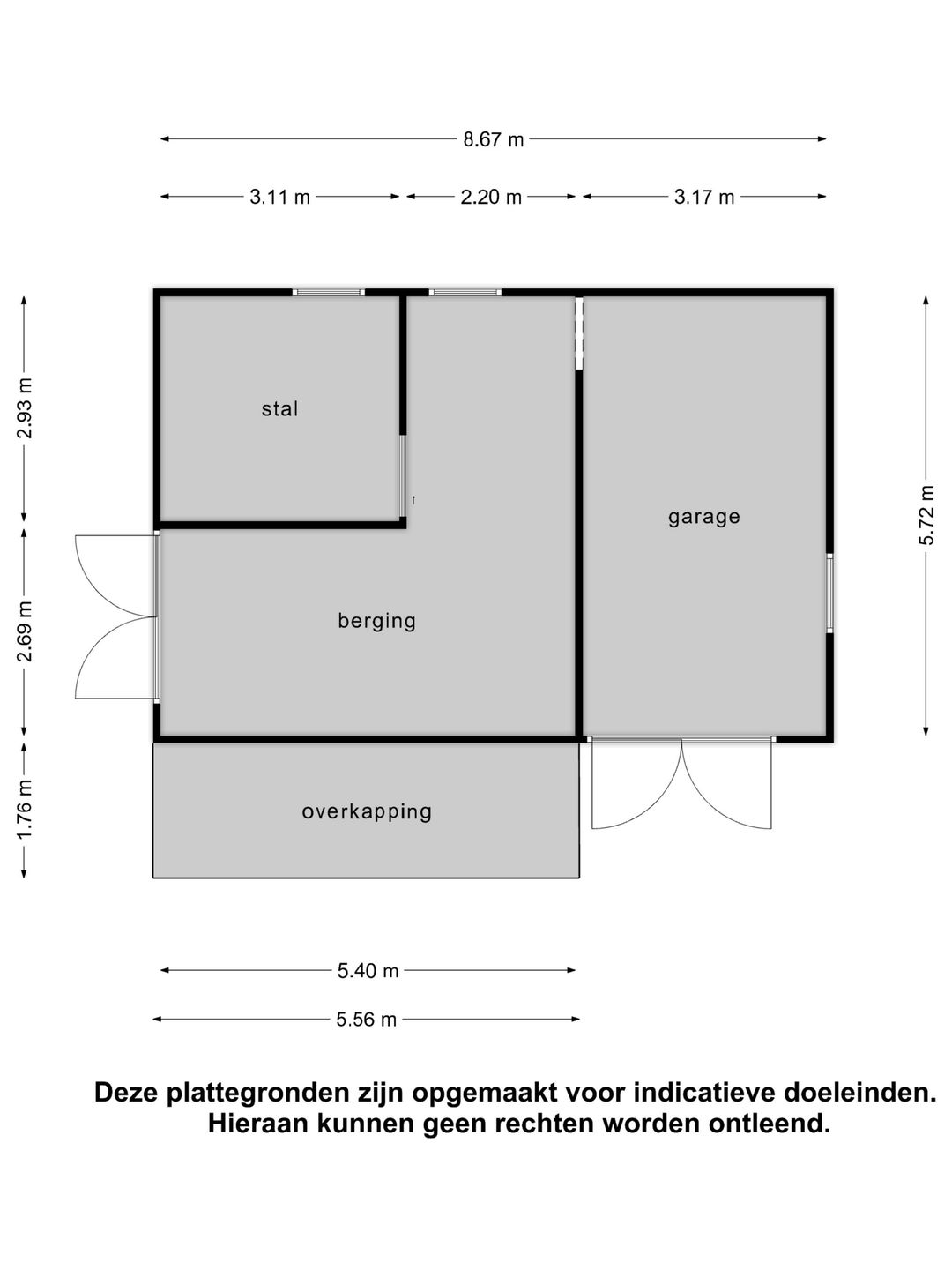 8.67 m

3.11 m
2.20 m
3.17 m

2.93 m
2.69 m
1.76 m
5.72 m

stal

garage

berging

overkapping

5.40 m

5.56 m

Deze plattegronden zijn opgemaakt voor indicatieve doeleinden.
Hieraan kunnen geen rechten worden ontleend.